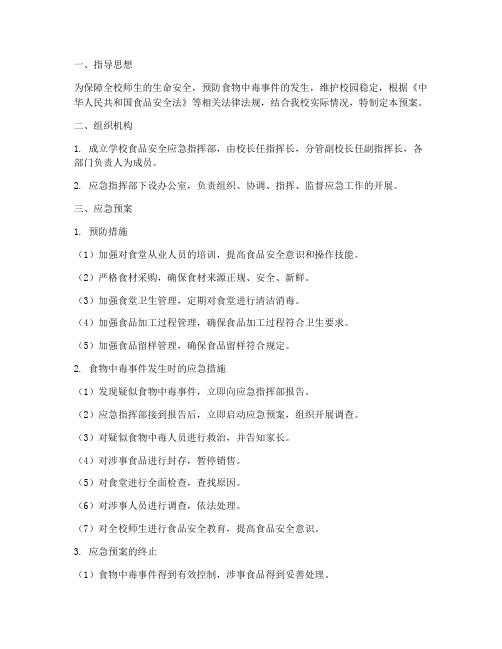 一、指导思想

为保障全校师生的生命安全，预防食物中毒事件的发生，维护校园稳定，根据《中华人民共和国食品安全法》等相关法律法规，结合我校实际情况，特制定本预案。

二、组织机构

1. 成立学校食品安全应急指挥部，由校长任指挥长，分管副校长任副指挥长，各部门负责人为成员。

2. 应急指挥部下设办公室，负责组织、协调、指挥、监督应急工作的开展。

三、应急预案

1. 预防措施

（1）加强对食堂从业人员的培训，提高食品安全意识和操作技能。

（2）严格食材采购，确保食材来源正规、安全、新鲜。

（3）加强食堂卫生管理，定期对食堂进行清洁消毒。

（4）加强食品加工过程管理，确保食品加工过程符合卫生要求。

（5）加强食品留样管理，确保食品留样符合规定。

2. 食物中毒事件发生时的应急措施

（1）发现疑似食物中毒事件，立即向应急指挥部报告。

（2）应急指挥部接到报告后，立即启动应急预案，组织开展调查。

（3）对疑似食物中毒人员进行救治，并告知家长。

（4）对涉事食品进行封存，暂停销售。

（5）对食堂进行全面检查，查找原因。

（6）对涉事人员进行调查，依法处理。

（7）对全校师生进行食品安全教育，提高食品安全意识。

3. 应急预案的终止

（1）食物中毒事件得到有效控制，涉事食品得到妥善处理。